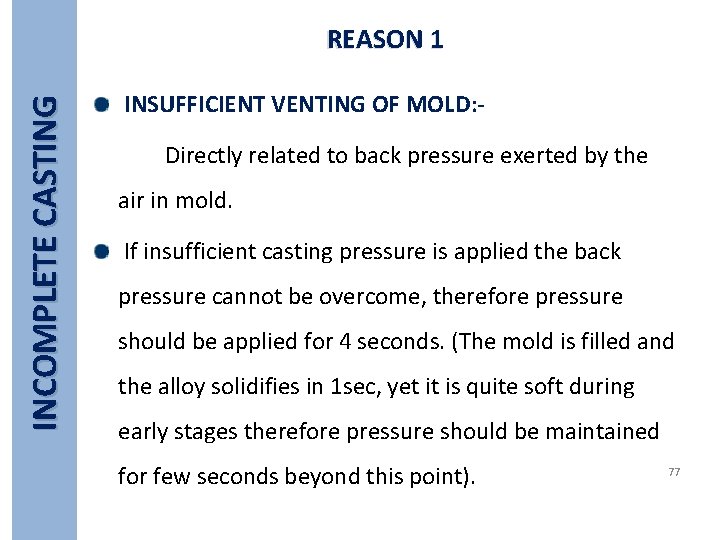 INCOMPLETE CASTING

REASON 1

INSUFFICIENT VENTING OF MOLD:-

Directly related to back pressure exerted by the air in mold.

If insufficient casting pressure is applied the back pressure cannot be overcome, therefore pressure should be applied for 4 seconds. (The mold is filled and the alloy solidifies in 1sec, yet it is quite soft during early stages therefore pressure should be maintained for few seconds beyond this point).

77